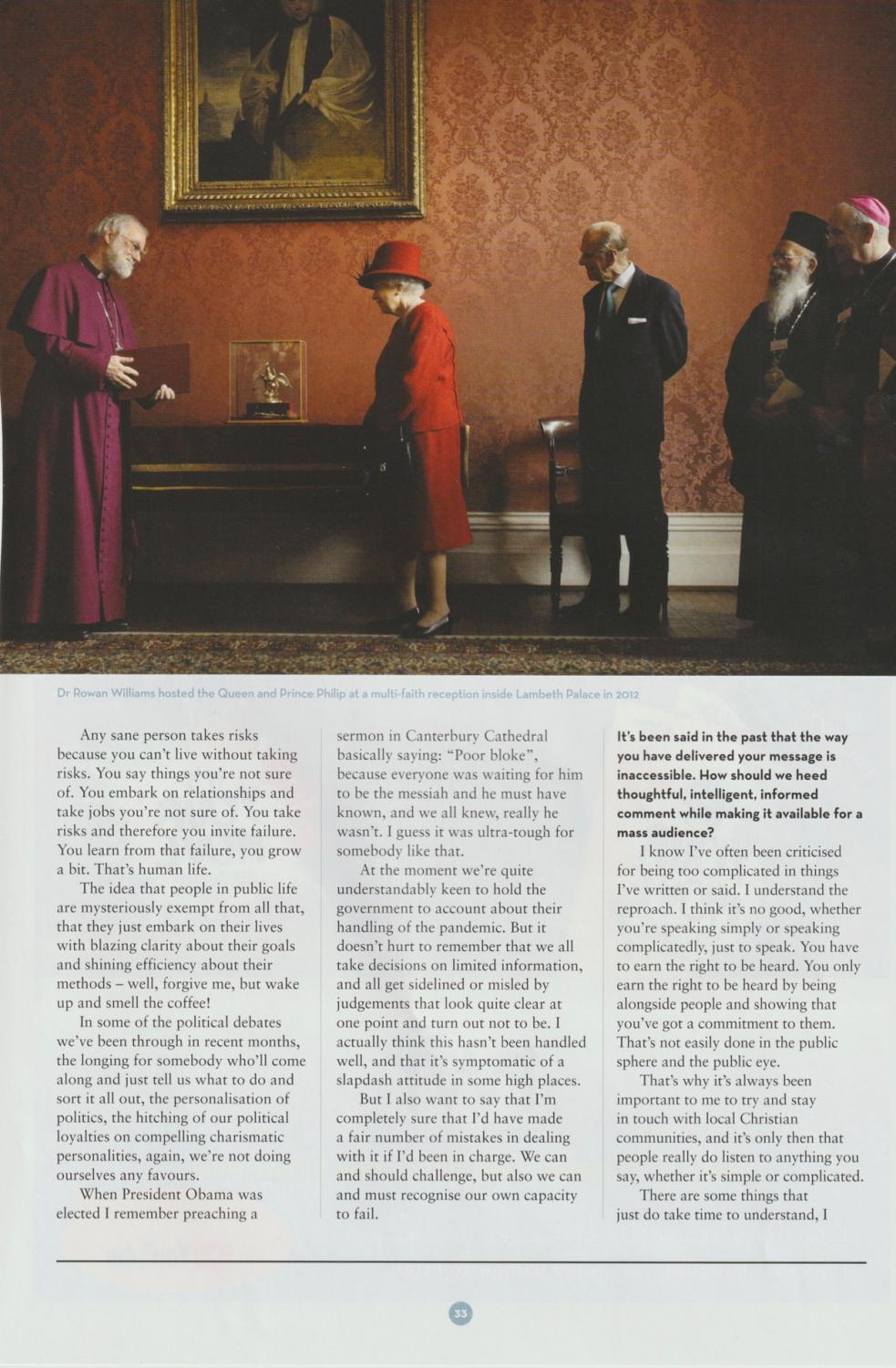 Dr Rowan Williams hosted the Queen and Prince Philip at a multi-faith reception inside Lambeth Palace in 2012

Any sane person takes risks because you can't live without taking risks. You say things you're not sure of. You embark on relationships and take jobs you're not sure of. You take risks and therefore you invite failure. You learn from that failure, you grow a bit. That's human life.

The idea that people in public life are mysteriously exempt from all that, that they just embark on their lives with blazing clarity about their goals and shining efficiency about their methods – well, forgive me, but wake up and smell the coffee!

In some of the political debates we've been through in recent months, the longing for somebody who'll come along and just tell us what to do and sort it all out, the personalisation of politics, the hitching of our political loyalties on compelling charismatic personalities, again, we're not doing ourselves any favours.

When President Obama was elected I remember preaching a sermon in Canterbury Cathedral basically saying: "Poor bloke", because everyone was waiting for him to be the messiah and he must have known, and we all knew, really he wasn't. I guess it was ultra-tough for somebody like that.

At the moment we're quite understandably keen to hold the government to account about their handling of the pandemic. But it doesn't hurt to remember that we all take decisions on limited information, and all get sidelined or misled by judgements that look quite clear at one point and turn out not to be. I actually think this hasn't been handled well, and that it's symptomatic of a slapdash attitude in some high places.

But I also want to say that I'm completely sure that I'd have made a fair number of mistakes in dealing with it if I'd been in charge. We can and should challenge, but also we can and must recognise our own capacity to fail.

It's been said in the past that the way you have delivered your message is inaccessible. How should we heed thoughtful, intelligent, informed comment while making it available for a mass audience?

I know I've often been criticised for being too complicated in things I've written or said. I understand the reproach. I think it's no good, whether you're speaking simply or speaking complicatedly, just to speak. You have to earn the right to be heard. You only earn the right to be heard by being alongside people and showing that you've got a commitment to them. That's not easily done in the public sphere and the public eye.

That's why it's always been important to me to try and stay in touch with local Christian communities, and it's only then that people really do listen to anything you say, whether it's simple or complicated.

There are some things that just do take time to understand, I

33